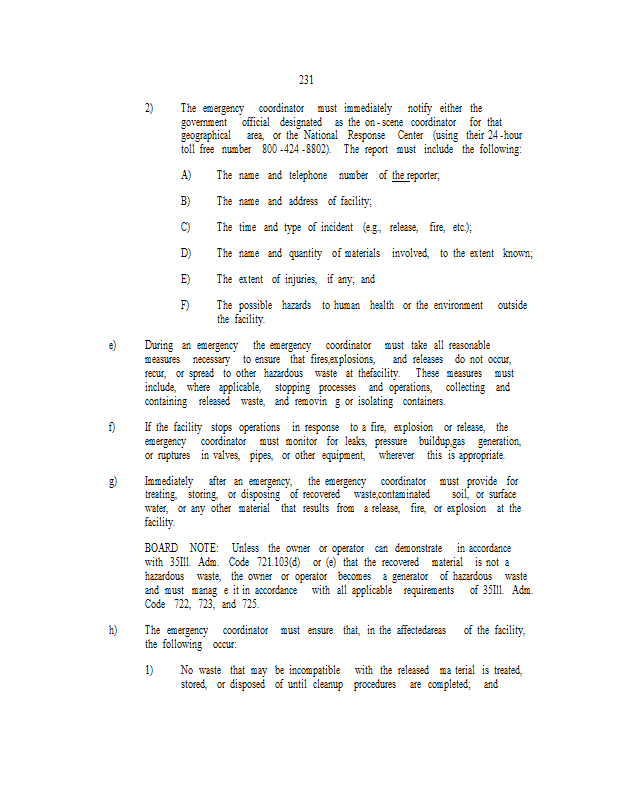 231

2) The emergency coordinator must immediately notify either the government official designated as the on-scene coordinator for that geographical area, or the National Response Center (using their 24-hour toll free number 800-424-8802). The report must include the following:

A) The name and telephone number of the reporter;

B) The name and address of facility;

C) The time and type of incident (e.g., release, fire, etc.);

D) The name and quantity of materials involved, to the extent known;

E) The extent of injuries, if any; and

F) The possible hazards to human health or the environment outside the facility.

e) During an emergency the emergency coordinator must take all reasonable measures necessary to ensure that fires,explosions, and releases do not occur, recur, or spread to other hazardous waste at thefacility. These measures must include, where applicable, stopping processes and operations, collecting and containing released waste, and removin g or isolating containers.

f) If the facility stops operations in response to a fire, explosion or release, the emergency coordinator must monitor for leaks, pressure buildup,gas generation, or ruptures in valves, pipes, or other equipment, wherever this is appropriate.

g) Immediately after an emergency, the emergency coordinator must provide for treating, storing, or disposing of recovered waste,contaminated soil, or surface water, or any other material that results from a release, fire, or explosion at the facility.

BOARD NOTE: Unless the owner or operator can demonstrate in accordance with 35Ill. Adm. Code 721.103(d) or (e) that the recovered material is not a hazardous waste, the owner or operator becomes a generator of hazardous waste and must manag e it in accordance with all applicable requirements of 35Ill. Adm. Code 722, 723, and 725.

h) The emergency coordinator must ensure that, in the affectedareas of the facility, the following occur:

1) No waste that may be incompatible with the released ma terial is treated, stored, or disposed of until cleanup procedures are completed; and